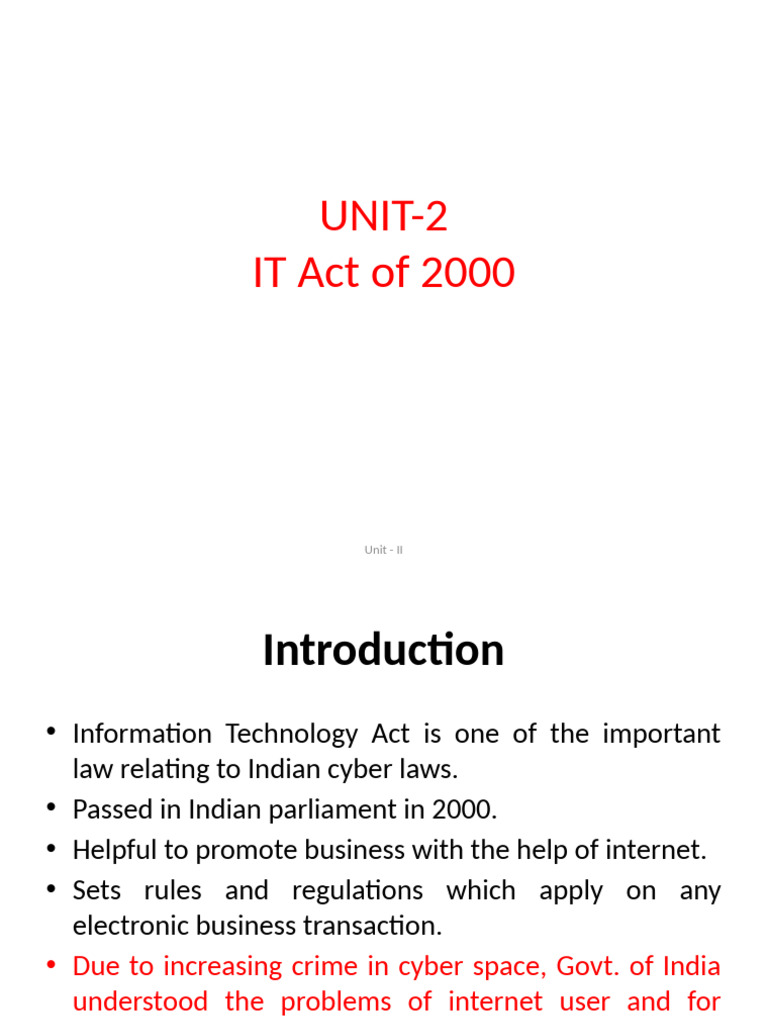 UNIT-2
IT Act of 2000

Unit - II

Introduction

• Information Technology Act is one of the important law relating to Indian cyber laws.
• Passed in Indian parliament in 2000.
• Helpful to promote business with the help of internet.
• Sets rules and regulations which apply on any electronic business transaction.
• Due to increasing crime in cyber space, Govt. of India understood the problems of internet user and for